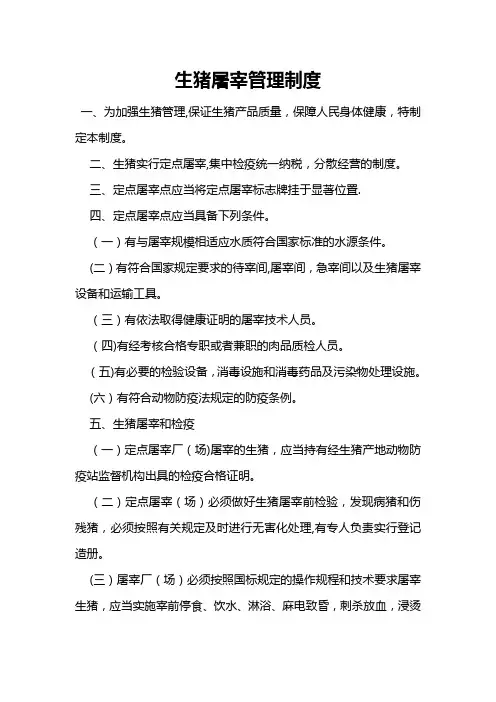 生猪屠宰管理制度

一、为加强生猪管理,保证生猪产品质量，保障人民身体健康，特制定本制度。

二、生猪实行定点屠宰,集中检疫统一纳税，分散经营的制度。

三、定点屠宰点应当将定点屠宰标志牌挂于显著位置.

四、定点屠宰点应当具备下列条件。

（一）有与屠宰规模相适应水质符合国家标准的水源条件。

(二）有符合国家规定要求的待宰间,屠宰间，急宰间以及生猪屠宰设备和运输工具。

（三）有依法取得健康证明的屠宰技术人员。

（四)有经考核合格专职或者兼职的肉品质检人员。

（五)有必要的检验设备，消毒设施和消毒药品及污染物处理设施。

(六）有符合动物防疫法规定的防疫条例。

五、生猪屠宰和检疫

（一）定点屠宰厂（场)屠宰的生猪，应当持有经生猪产地动物防疫站监督机构出具的检疫合格证明。

（二）定点屠宰（场）必须做好生猪屠宰前检验，发现病猪和伤残猪，必须按照有关规定及时进行无害化处理,有专人负责实行登记造册。

(三）屠宰厂（场）必须按照国标规定的操作规程和技术要求屠宰生猪，应当实施宰前停食、饮水、淋浴、麻电致昏，刺杀放血，浸烫